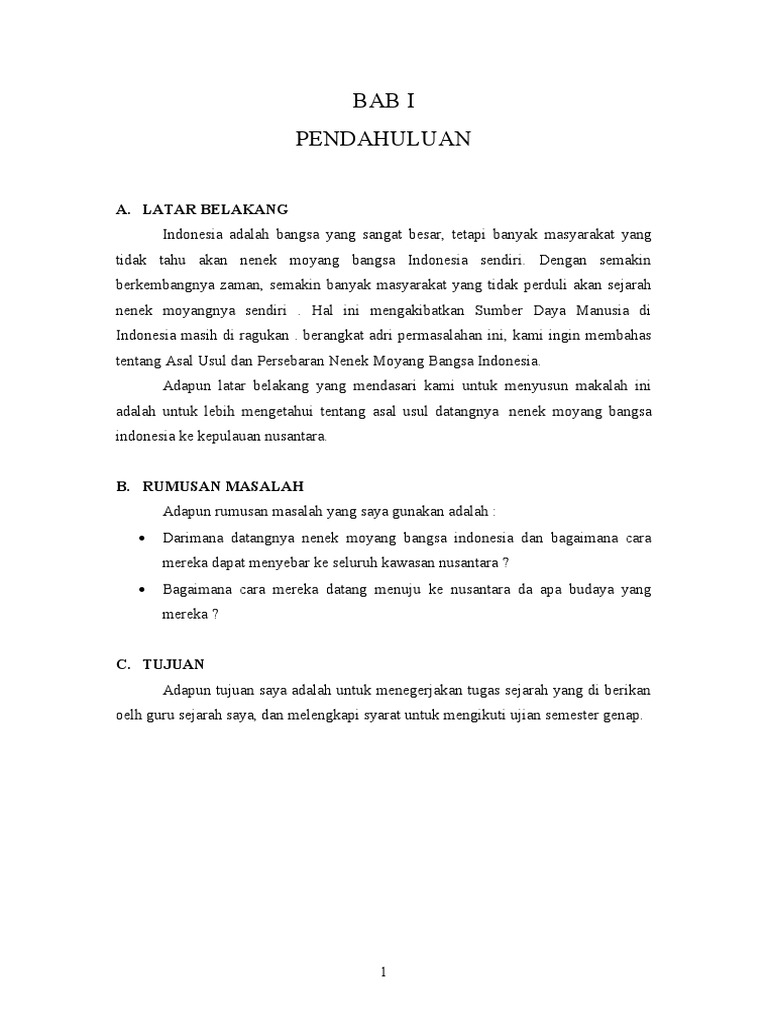 BAB I
PENDAHULUAN

A. LATAR BELAKANG

Indonesia adalah bangsa yang sangat besar, tetapi banyak masyarakat yang tidak tahu akan nenek moyang bangsa Indonesia sendiri. Dengan semakin berkembangnya zaman, semakin banyak masyarakat yang tidak perduli akan sejarah nenek moyangnya sendiri . Hal ini mengakibatkan Sumber Daya Manusia di Indonesia masih di ragukan . berangkat adri permasalahan ini, kami ingin membahas tentang Asal Usul dan Persebaran Nenek Moyang Bangsa Indonesia.

Adapun latar belakang yang mendasari kami untuk menyusun makalah ini adalah untuk lebih mengetahui tentang asal usul datangnya nenek moyang bangsa indonesia ke kepulauan nusantara.

B. RUMUSAN MASALAH

Adapun rumusan masalah yang saya gunakan adalah :

• Darimana datangnya nenek moyang bangsa indonesia dan bagaimana cara mereka dapat menyebar ke seluruh kawasan nusantara ?

• Bagaimana cara mereka datang menuju ke nusantara da apa budaya yang mereka ?

C. TUJUAN

Adapun tujuan saya adalah untuk menegerjakan tugas sejarah yang di berikan oelh guru sejarah saya, dan melengkapi syarat untuk mengikuti ujian semester genap.

1